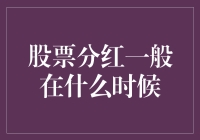 股票分红一般在什么时候